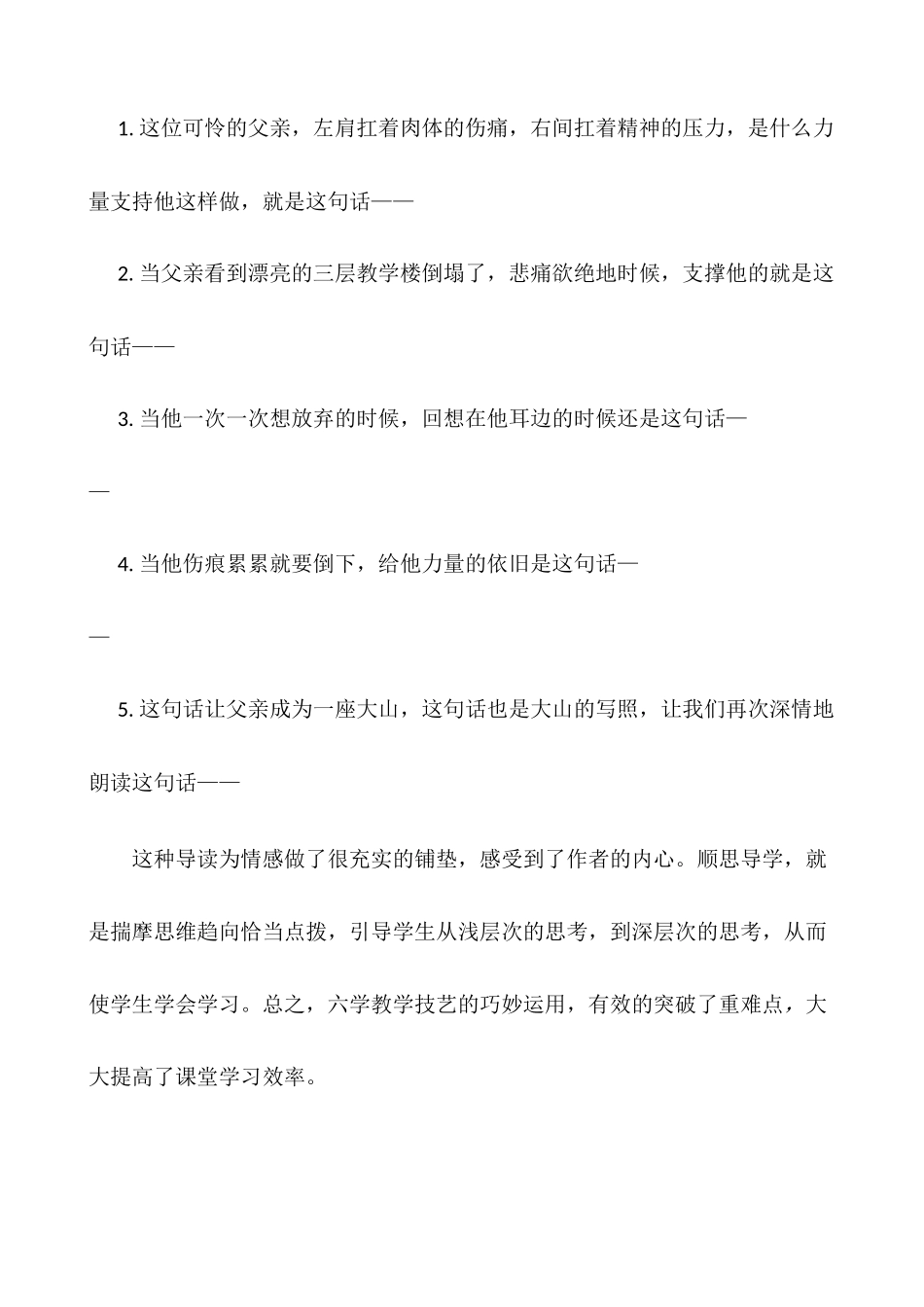 1. 这位可怜的父亲，左肩扛着肉体的伤痛，右间扛着精神的压力，是什么力量支持他这样做，就是这句话——

2. 当父亲看到漂亮的三层教学楼倒塌了，悲痛欲绝地时候，支撑他的就是这句话——

3. 当他一次一次想放弃的时候，回想在他耳边的时候还是这句话——

4. 当他伤痕累累就要倒下，给他力量的依旧是这句话——

5. 这句话让父亲成为一座大山，这句话也是大山的写照，让我们再次深情地朗读这句话——

这种导读为情感做了很充实的铺垫，感受到了作者的内心。顺思导学，就是揣摩思维趋向恰当点拨，引导学生从浅层次的思考，到深层次的思考，从而使学生学会学习。总之，六学教学技艺的巧妙运用，有效的突破了重难点，大大提高了课堂学习效率。